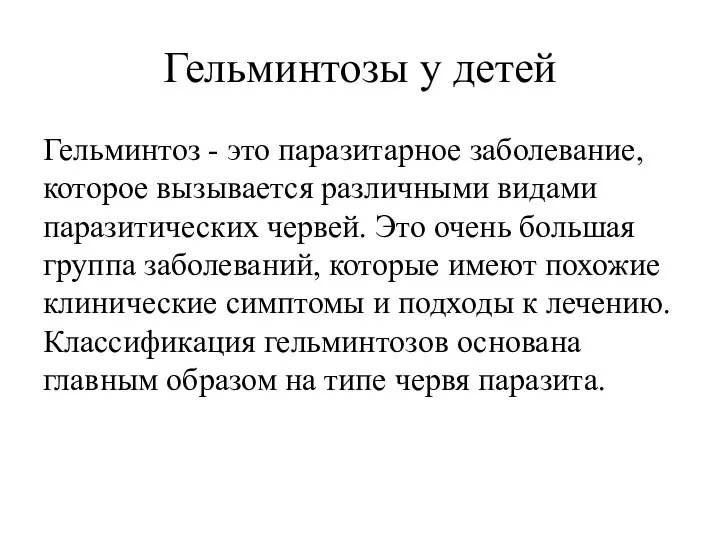 Гельминтозы у детей

Гельминтоз - это паразитарное заболевание, которое вызывается различными видами паразитических червей. Это очень большая группа заболеваний, которые имеют похожие клинические симптомы и подходы к лечению. Классификация гельминтозов основана главным образом на типе червя паразита.